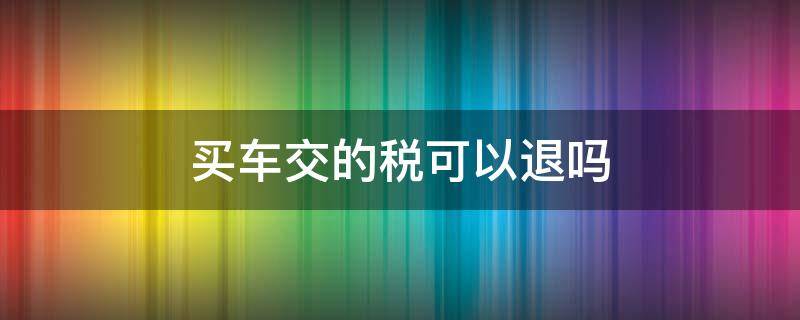 买车交的税可以退吗